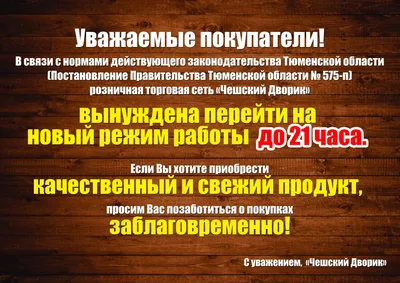 Уважаемые покупатели!

В связи с нормами действующего законодательства Тюменской области (Постановление Правительства Тюменской области № 575-п) розничная торговая сеть «Чешский Дворик»

вынуждена перейти на новый режим работы до 21 часа.

Если Вы хотите приобрести качественный и свежий продукт, просим Вас позаботиться о покупках заблаговременно!

С уважением, «Чешский Дворик»